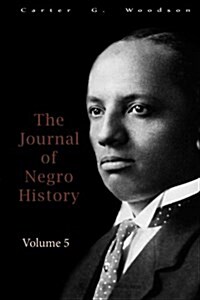 Carter G. Woodson

The Journal of Negro History

Volume 5